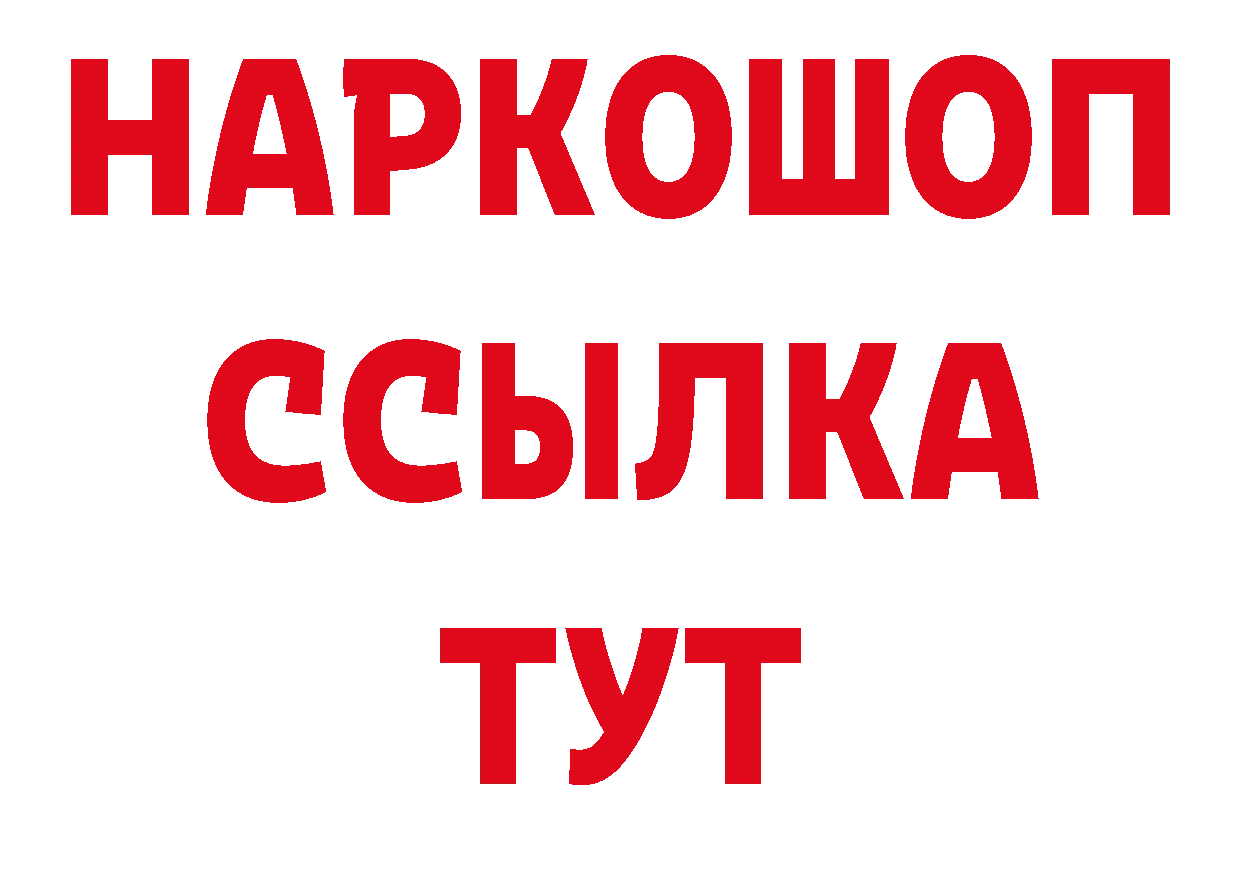 НАРКОШОП
ССЫЛКА
ТУТ